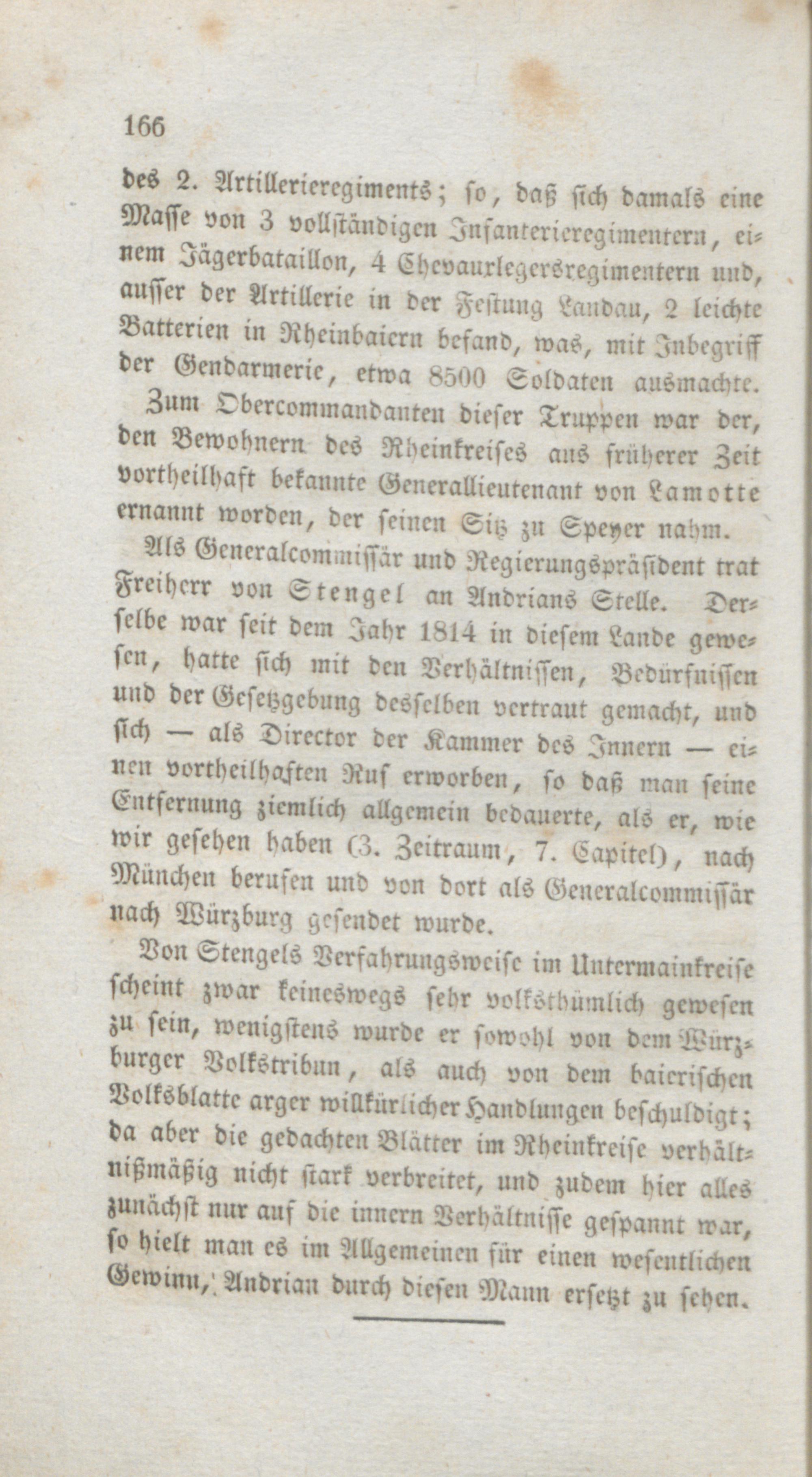 166

des 2. Artillerieregiments; so, daß sich damals eine Masse von 3 vollständigen Infanterieregimentern, einem Jägerbataillon, 4 Chevauxlegersregimentern und, ausser der Artillerie in der Festung Landau, 2 leichte Batterien in Rheinbaiern befand, was, mit Inbegriff der Gendarmerie, etwa 8500 Soldaten ausmachte.

Zum Obercommandanten dieser Truppen war der, den Bewohnern des Rheinkreises aus früherer Zeit vortheilhaft bekannte Generallieutenant von Lamotte ernannt worden, der seinen Sitz zu Speyer nahm.

Als Generalcommissär und Regierungspräsident trat Freiherr von Stengel an Andrians Stelle. Derselbe war seit dem Jahr 1814 in diesem Lande gewesen, hatte sich mit den Verhältnissen, Bedürfnissen und der Gesetzgebung desselben vertraut gemacht, und sich — als Director der Kammer des Innern — einen vortheilhaften Ruf erworben, so daß man seine Entfernung ziemlich allgemein bedauerte, als er, wie wir gesehen haben (3. Zeitraum, 7. Capitel), nach München berufen und von dort als Generalcommissär nach Würzburg gesendet wurde.

Von Stengels Verfahrungsweise im Untermainkreise scheint zwar keineswegs sehr volksthümlich gewesen zu sein, wenigstens wurde er sowohl von dem Würzburger Volkstribun, als auch von dem baierischen Volksblatte arger willkürlicher Handlungen beschuldigt; da aber die gedachten Blätter im Rheinkreise verhältnißmäßig nicht stark verbreitet, und zudem hier alles zunächst nur auf die innern Verhältnisse gespannt war, so hielt man es im Allgemeinen für einen wesentlichen Gewinn, Andrian durch diesen Mann ersetzt zu sehen.